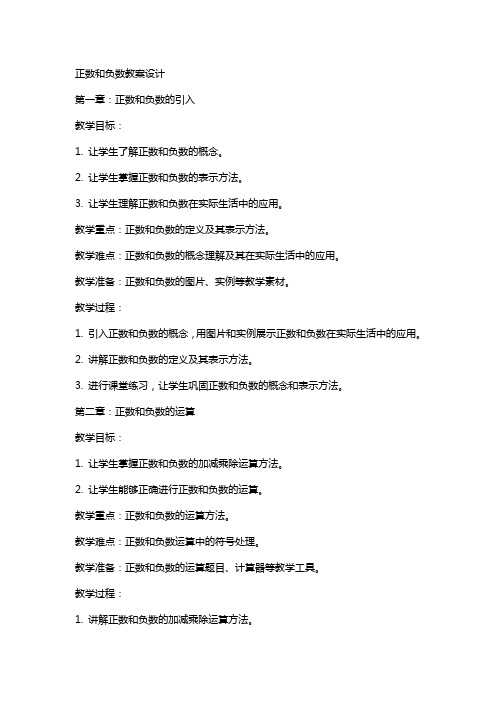 正数和负数教案设计

第一章：正数和负数的引入

教学目标：

1. 让学生了解正数和负数的概念。

2. 让学生掌握正数和负数的表示方法。

3. 让学生理解正数和负数在实际生活中的应用。

教学重点：正数和负数的定义及其表示方法。

教学难点：正数和负数的概念理解及其在实际生活中的应用。

教学准备：正数和负数的图片、实例等教学素材。

教学过程：

1. 引入正数和负数的概念，用图片和实例展示正数和负数在实际生活中的应用。

2. 讲解正数和负数的定义及其表示方法。

3. 进行课堂练习，让学生巩固正数和负数的概念和表示方法。

第二章：正数和负数的运算

教学目标：

1. 让学生掌握正数和负数的加减乘除运算方法。

2. 让学生能够正确进行正数和负数的运算。

教学重点：正数和负数的运算方法。

教学难点：正数和负数运算中的符号处理。

教学准备：正数和负数的运算题目、计算器等教学工具。

教学过程：

1. 讲解正数和负数的加减乘除运算方法。